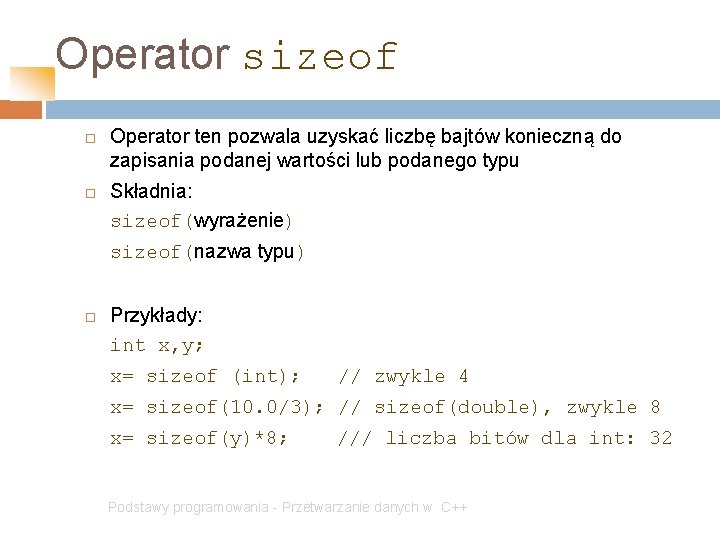 Operator sizeof

Operator ten pozwala uzyskać liczbę bajtów konieczną do zapisania podanej wartości lub podanego typu

Składnia:
sizeof(wyrażenie)
sizeof(nazwa typu)

Przykłady:
int x,y;
x= sizeof (int);   // zwykle 4
x= sizeof(10.0/3); // sizeof(double), zwykle 8
x= sizeof(y)*8;    /// liczba bitów dla int: 32

Podstawy programowania - Przetwarzanie danych w C++